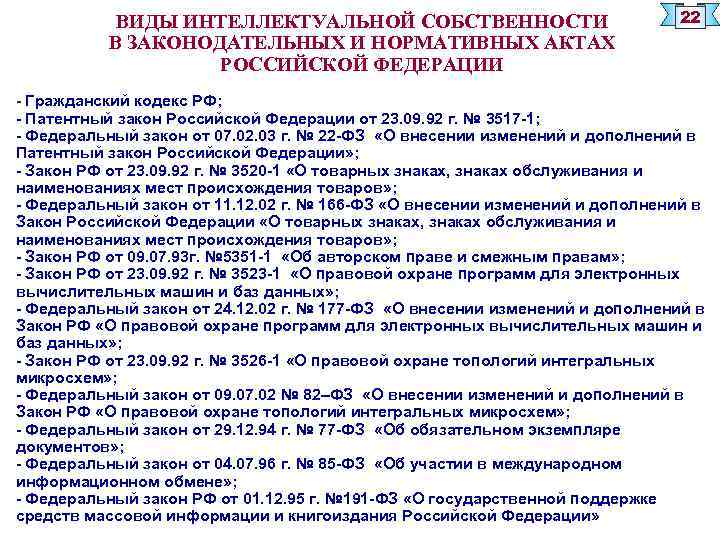 ВИДЫ ИНТЕЛЛЕКТУАЛЬНОЙ СОБСТВЕННОСТИ В ЗАКОНОДАТЕЛЬНЫХ И НОРМАТИВНЫХ АКТАХ РОССИЙСКОЙ ФЕДЕРАЦИИ

22

- Гражданский кодекс РФ;
- Патентный закон Российской Федерации от 23.09.92 г. № 3517-1;
- Федеральный закон от 07.02.03 г. № 22-ФЗ «О внесении изменений и дополнений в Патентный закон Российской Федерации»;
- Закон РФ от 23.09.92 г. № 3520-1 «О товарных знаках, знаках обслуживания и наименованиях мест происхождения товаров»;
- Федеральный закон от 11.12.02 г. № 166-ФЗ «О внесении изменений и дополнений в Закон Российской Федерации «О товарных знаках, знаках обслуживания и наименованиях мест происхождения товаров»;
- Закон РФ от 09.07.93г. №5351-1 «Об авторском праве и смежным правам»;
- Закон РФ от 23.09.92 г. № 3523-1 «О правовой охране программ для электронных вычислительных машин и баз данных»;
- Федеральный закон от 24.12.02 г. № 177-ФЗ «О внесении изменений и дополнений в Закон РФ «О правовой охране программ для электронных вычислительных машин и баз данных»;
- Закон РФ от 23.09.92 г. № 3526-1 «О правовой охране топологий интегральных микросхем»;
- Федеральный закон от 09.07.02 № 82–ФЗ «О внесении изменений и дополнений в Закон РФ «О правовой охране топологий интегральных микросхем»;
- Федеральный закон от 29.12.94 г. № 77-ФЗ «Об обязательном экземпляре документов»;
- Федеральный закон от 04.07.96 г. № 85-ФЗ «Об участии в международном информационном обмене»;
- Федеральный закон РФ от 01.12.95 г. №191-ФЗ «О государственной поддержке средств массовой информации и книгоиздания Российской Федерации»